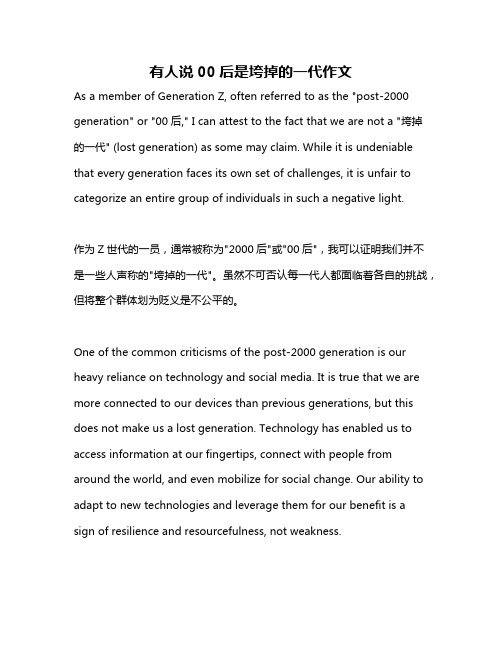 有人说 00 后是垮掉的一代作文

As a member of Generation Z, often referred to as the "post-2000 generation" or "00 后," I can attest to the fact that we are not a "垮掉的一代" (lost generation) as some may claim. While it is undeniable that every generation faces its own set of challenges, it is unfair to categorize an entire group of individuals in such a negative light.

作为 Z 世代的一员，通常被称为"2000 后"或"00 后"，我可以证明我们并不是一些人声称的"垮掉的一代"。虽然不可否认每一代人都面临着各自的挑战，但将整个群体划为贬义是不公平的。

One of the common criticisms of the post-2000 generation is our heavy reliance on technology and social media. It is true that we are more connected to our devices than previous generations, but this does not make us a lost generation. Technology has enabled us to access information at our fingertips, connect with people from around the world, and even mobilize for social change. Our ability to adapt to new technologies and leverage them for our benefit is a sign of resilience and resourcefulness, not weakness.